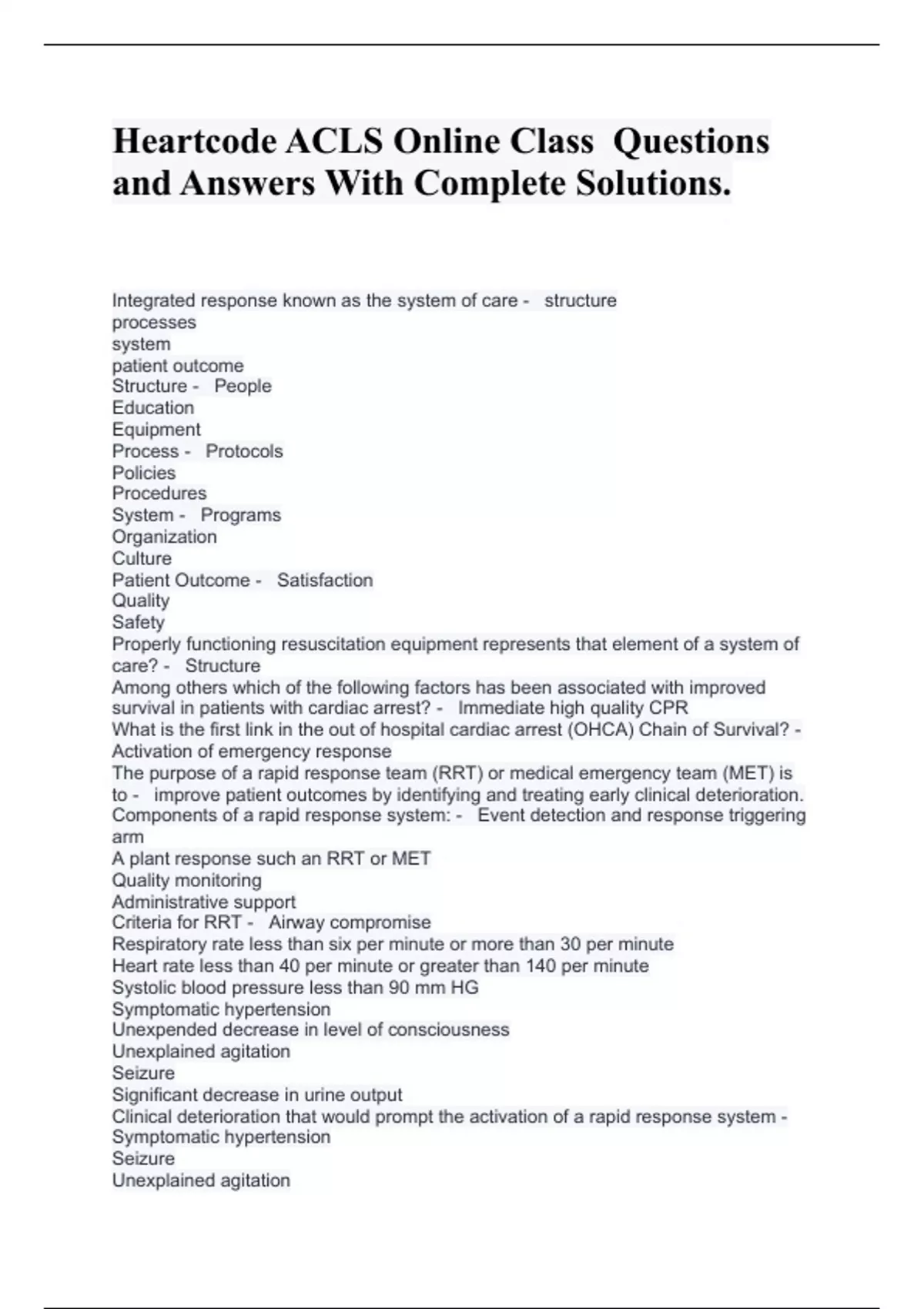 Heartcode ACLS Online Class Questions and Answers With Complete Solutions.

Integrated response known as the system of care - structure
processes
system
patient outcome
Structure - People
Education
Equipment
Process - Protocols
Policies
Procedures
System - Programs
Organization
Culture
Patient Outcome - Satisfaction
Quality
Safety
Properly functioning resuscitation equipment represents that element of a system of care? - Structure
Among others which of the following factors has been associated with improved survival in patients with cardiac arrest? - Immediate high quality CPR
What is the first link in the out of hospital cardiac arrest (OHCA) Chain of Survival? - Activation of emergency response
The purpose of a rapid response team (RRT) or medical emergency team (MET) is to - improve patient outcomes by identifying and treating early clinical deterioration.
Components of a rapid response system: - Event detection and response triggering arm
A plant response such an RRT or MET
Quality monitoring
Administrative support
Criteria for RRT - Airway compromise
Respiratory rate less than six per minute or more than 30 per minute
Heart rate less than 40 per minute or greater than 140 per minute
Systolic blood pressure less than 90 mm HG
Symptomatic hypertension
Unexpended decrease in level of consciousness
Unexplained agitation
Seizure
Significant decrease in urine output
Clinical deterioration that would prompt the activation of a rapid response system - Symptomatic hypertension
Seizure
Unexplained agitation